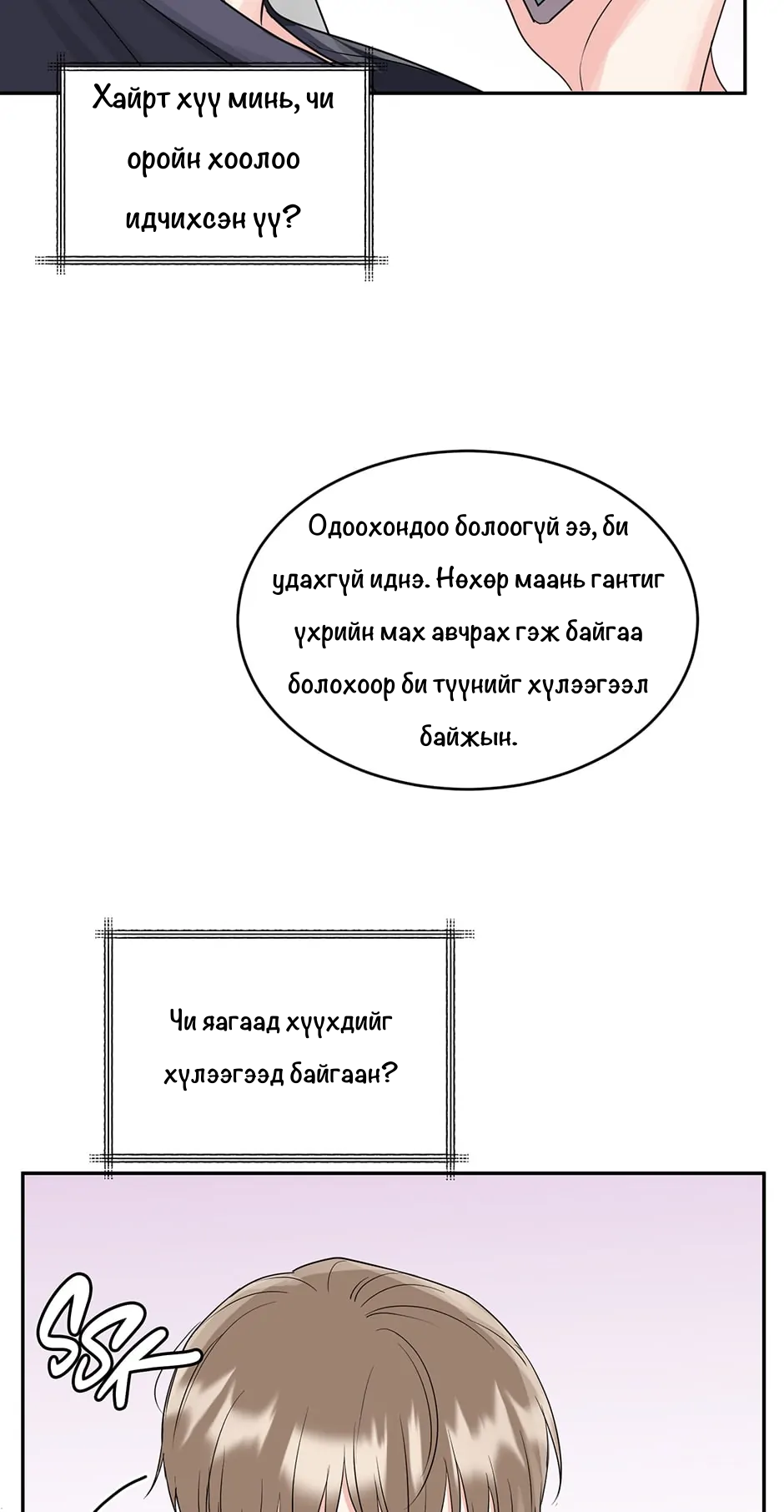 Хайрт хүү минь, чи оройн хоолоо идчихсэн үү?

Одоохондоо болоогүй ээ, би удахгүй иднэ. Нөхөр маань гантиг үхрийн мах авчрах гэж байгаа болохоор би түүнийг хүлээгээл байжын.

Чи яагаад хүүхдийг хүлээгээд байгаан?

SSK